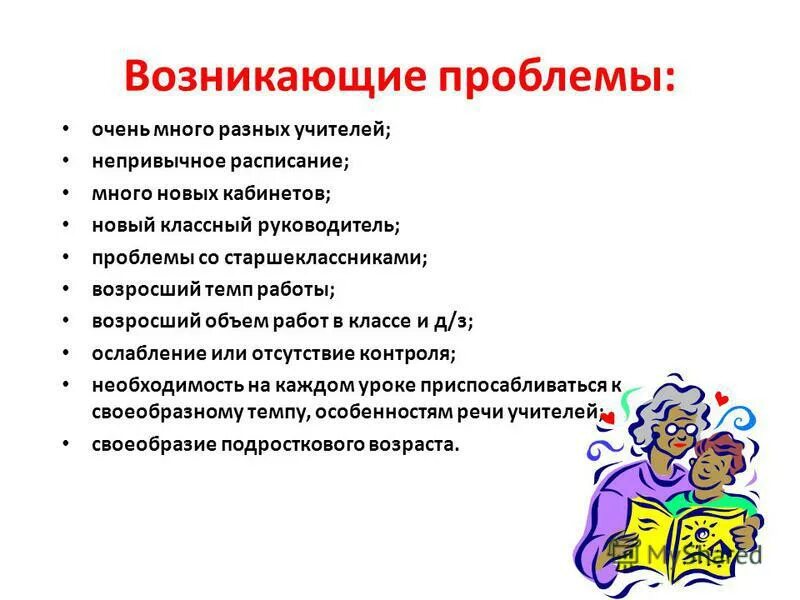 Возникающие проблемы:

• очень много разных учителей;
• непривычное расписание;
• много новых кабинетов;
• новый классный руководитель;
• проблемы со старшеклассниками;
• возросший темп работы;
• возросший объем работ в классе и д/з;
• ослабление или отсутствие контроля;
• необходимость на каждом уроке приспосабливаться к своеобразному темпу, особенностям речи учителей;
• своеобразие подросткового возраста.

MyShared